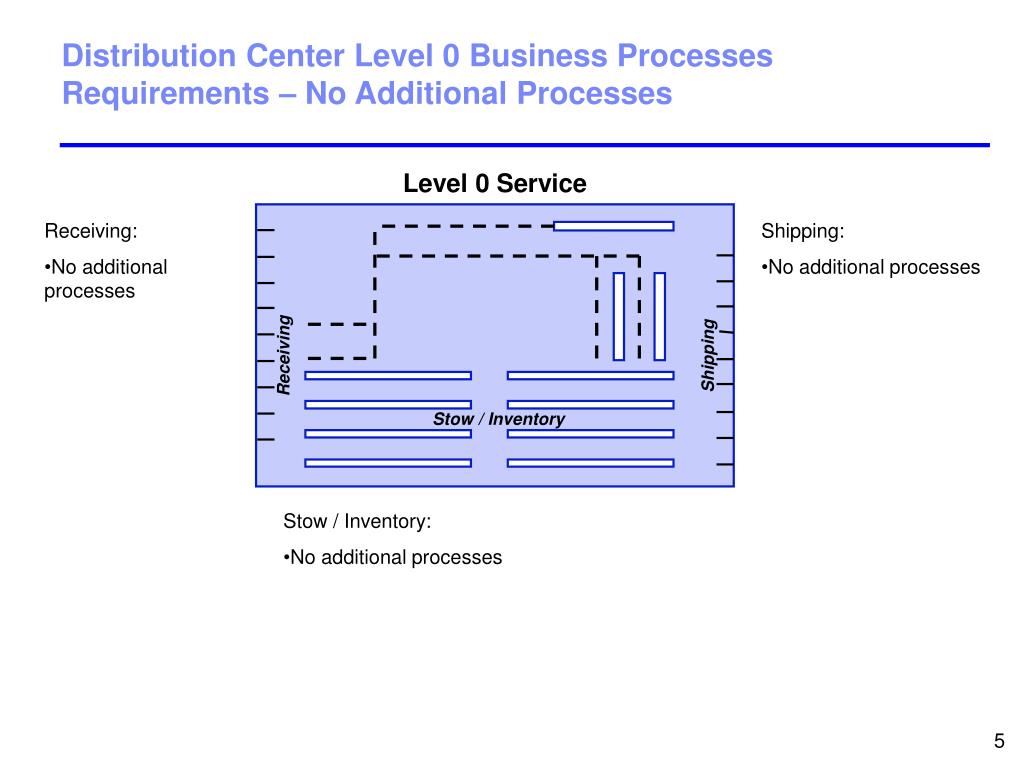 Distribution Center Level 0 Business Processes Requirements – No Additional Processes

Level 0 Service

Receiving:

•No additional processes

Receiving

Stow / Inventory

Shipping

Shipping:

•No additional processes

Stow / Inventory:

•No additional processes

5